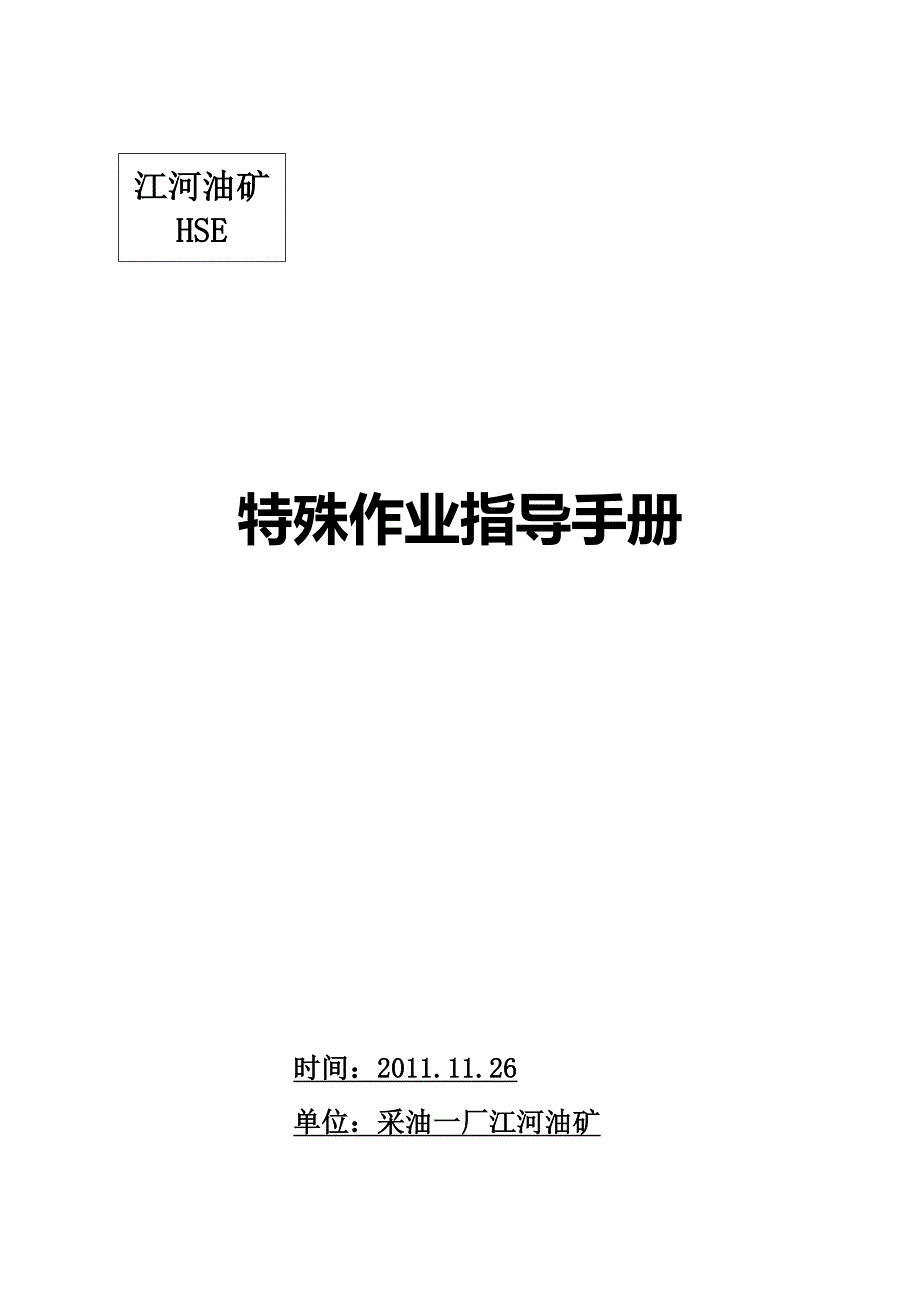 江河油矿
HSE

特殊作业指导手册

时间：2011.11.26

单位：采油一厂江河油矿